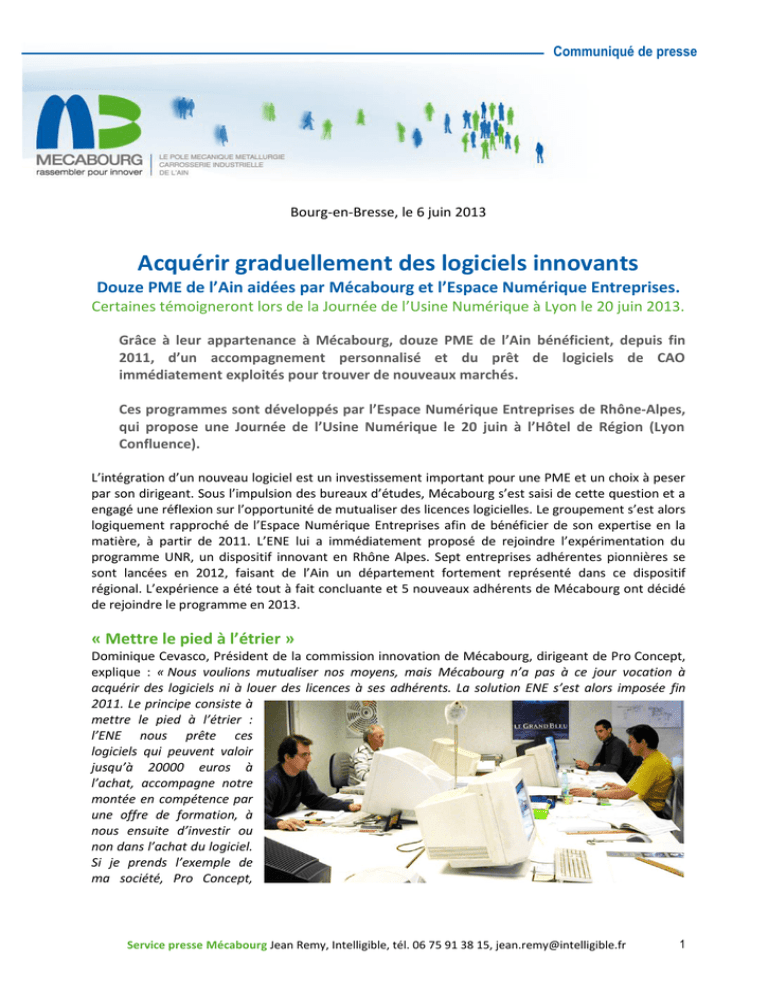 Communiqué de presse

MECABOURG
rassembler pour innover

LE POLE MECANIQUE METALLURGIE
CARROSSERIE INDUSTRIELLE
DE L'AIN

Bourg-en-Bresse, le 6 juin 2013

Acquérir graduellement des logiciels innovants

Douze PME de l'Ain aidées par Mécabourg et l'Espace Numérique Entreprises.

Certaines témoigneront lors de la Journée de l'Usine Numérique à Lyon le 20 juin 2013.

Grâce à leur appartenance à Mécabourg, douze PME de l'Ain bénéficient, depuis fin 2011, d'un accompagnement personnalisé et du prêt de logiciels de CAO immédiatement exploités pour trouver de nouveaux marchés.

Ces programmes sont développés par l'Espace Numérique Entreprises de Rhône-Alpes, qui propose une Journée de l'Usine Numérique le 20 juin à l'Hôtel de Région (Lyon Confluence).

L'intégration d'un nouveau logiciel est un investissement important pour une PME et un choix à peser par son dirigeant. Sous l'impulsion des bureaux d'études, Mécabourg s'est saisi de cette question et a engagé une réflexion sur l'opportunité de mutualiser des licences logicielles. Le groupement s'est alors logiquement rapproché de l'Espace Numérique Entreprises afin de bénéficier de son expertise en la matière, à partir de 2011. L'ENE lui a immédiatement proposé de rejoindre l'expérimentation du programme UNR, un dispositif innovant en Rhône Alpes. Sept entreprises adhérentes pionnières se sont lancées en 2012, faisant de l'Ain un département fortement représenté dans ce dispositif régional. L'expérience a été tout à fait concluante et 5 nouveaux adhérents de Mécabourg ont décidé de rejoindre le programme en 2013.

« Mettre le pied à l'étrier »

Dominique Cevasco, Président de la commission innovation de Mécabourg, dirigeant de Pro Concept, explique : « Nous voulions mutualiser nos moyens, mais Mécabourg n'a pas à ce jour vocation à acquérir des logiciels ni à louer des licences à ses adhérents. La solution ENE s'est alors imposée fin 2011. Le principe consiste à mettre le pied à l'étrier : l'ENE nous prête ces logiciels qui peuvent valoir jusqu'à 20000 euros à l'achat, accompagne notre montée en compétence par une offre de formation, à nous ensuite d'investir ou non dans l'achat du logiciel. Si je prends l'exemple de ma société, Pro Concept,

LE GRAND BLEU

Service presse Mécabourg Jean Remy, Intelligible, tél. 06 75 91 38 15, jean.remy@intelligible.fr 1